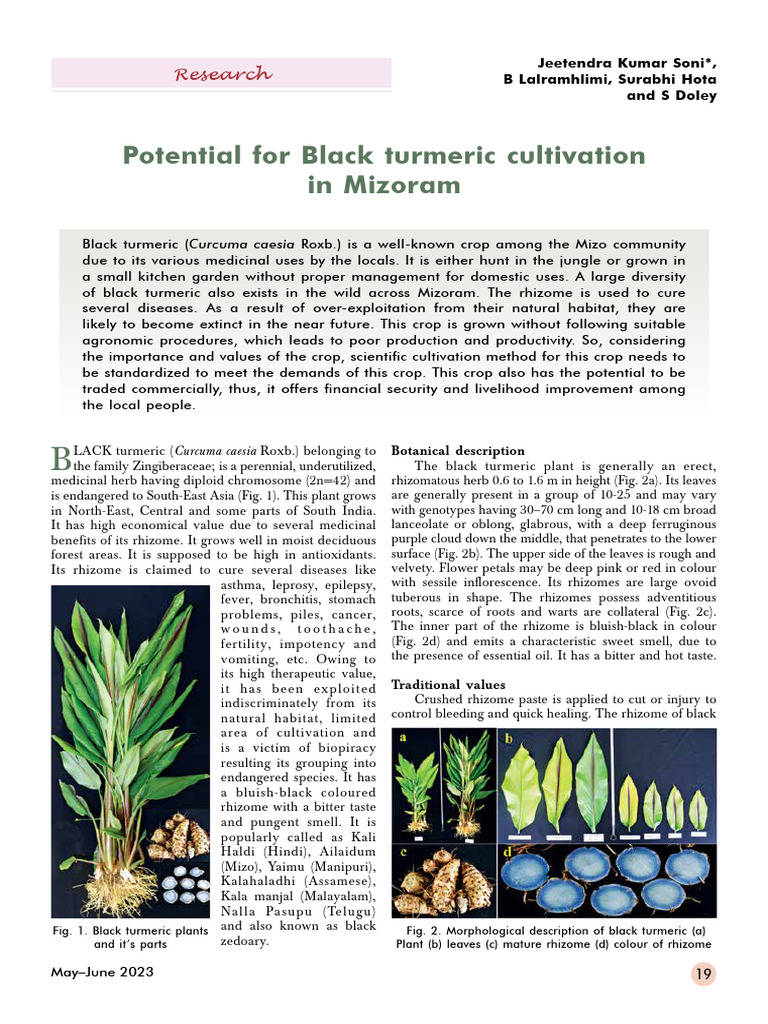 Research

Jeetendra Kumar Soni*,
B Lalramhlimi, Surabhi Hota
and S Doley

Potential for Black turmeric cultivation in Mizoram

Black turmeric (Curcuma caesia Roxb.) is a well-known crop among the Mizo community due to its various medicinal uses by the locals. It is either hunt in the jungle or grown in a small kitchen garden without proper management for domestic uses. A large diversity of black turmeric also exists in the wild across Mizoram. The rhizome is used to cure several diseases. As a result of over-exploitation from their natural habitat, they are likely to become extinct in the near future. This crop is grown without following suitable agronomic procedures, which leads to poor production and productivity. So, considering the importance and values of the crop, scientific cultivation method for this crop needs to be standardized to meet the demands of this crop. This crop also has the potential to be traded commercially, thus, it offers financial security and livelihood improvement among the local people.

BLACK turmeric (Curcuma caesia Roxb.) belonging to the family Zingiberaceae; is a perennial, underutilized, medicinal herb having diploid chromosome (2n=42) and is endangered to South-East Asia (Fig. 1). This plant grows in North-East, Central and some parts of South India. It has high economical value due to several medicinal benefits of its rhizome. It grows well in moist deciduous forest areas. It is supposed to be high in antioxidants. Its rhizome is claimed to cure several diseases like asthma, leprosy, epilepsy, fever, bronchitis, stomach problems, piles, cancer, wounds, toothache, fertility, impotency and vomiting, etc. Owing to its high therapeutic value, it has been exploited indiscriminately from its natural habitat, limited area of cultivation and is a victim of biopiracy resulting its grouping into endangered species. It has a bluish-black coloured rhizome with a bitter taste and pungent smell. It is popularly called as Kali Haldi (Hindi), Ailaidum (Mizo), Yaimu (Manipuri), Kalahaladhi (Assamese), Kala manjal (Malayalam), Nalla Pasupu (Telugu) and also known as black zedoary.

Fig. 1. Black turmeric plants and it's parts

Botanical description

The black turmeric plant is generally an erect, rhizomatous herb 0.6 to 1.6 m in height (Fig. 2a). Its leaves are generally present in a group of 10-25 and may vary with genotypes having 30–70 cm long and 10-18 cm broad lanceolate or oblong, glabrous, with a deep ferruginous purple cloud down the middle, that penetrates to the lower surface (Fig. 2b). The upper side of the leaves is rough and velvety. Flower petals may be deep pink or red in colour with sessile inflorescence. Its rhizomes are large ovoid tuberous in shape. The rhizomes possess adventitious roots, scarce of roots and warts are collateral (Fig. 2c). The inner part of the rhizome is bluish-black in colour (Fig. 2d) and emits a characteristic sweet smell, due to the presence of essential oil. It has a bitter and hot taste.

Traditional values

Crushed rhizome paste is applied to cut or injury to control bleeding and quick healing. The rhizome of black

a
b
c
d

Fig. 2. Morphological description of black turmeric (a) Plant (b) leaves (c) mature rhizome (d) colour of rhizome

May–June 2023

19